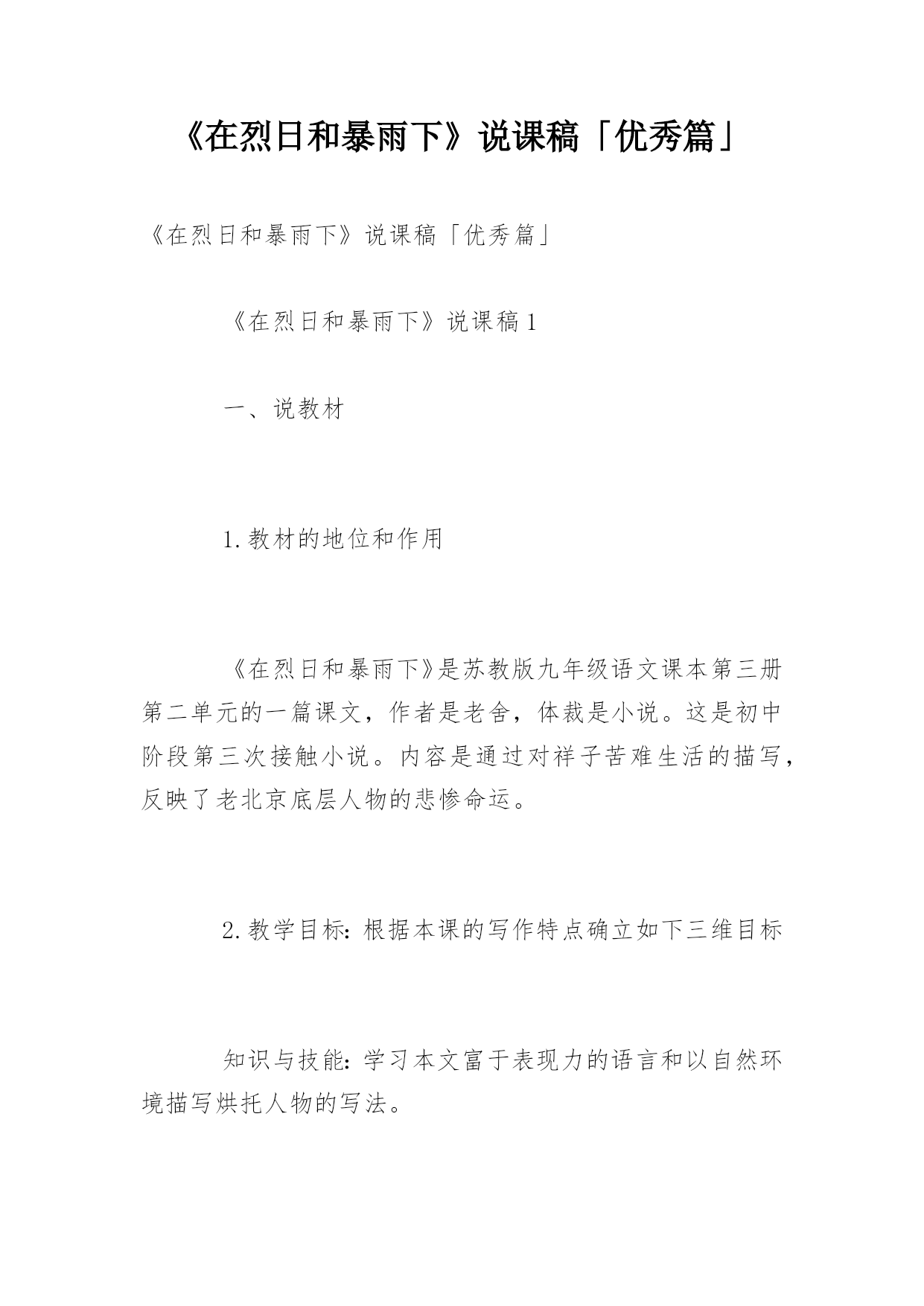 《在烈日和暴雨下》说课稿「优秀篇」

《在烈日和暴雨下》说课稿「优秀篇」

《在烈日和暴雨下》说课稿1

一、说教材

1.教材的地位和作用

《在烈日和暴雨下》是苏教版九年级语文课本第三册第二单元的一篇课文，作者是老舍，体裁是小说。这是初中阶段第三次接触小说。内容是通过对祥子苦难生活的描写，反映了老北京底层人物的悲惨命运。

2.教学目标：根据本课的写作特点确立如下三维目标

知识与技能：学习本文富于表现力的语言和以自然环境描写烘托人物的写法。